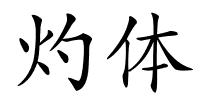 灼体